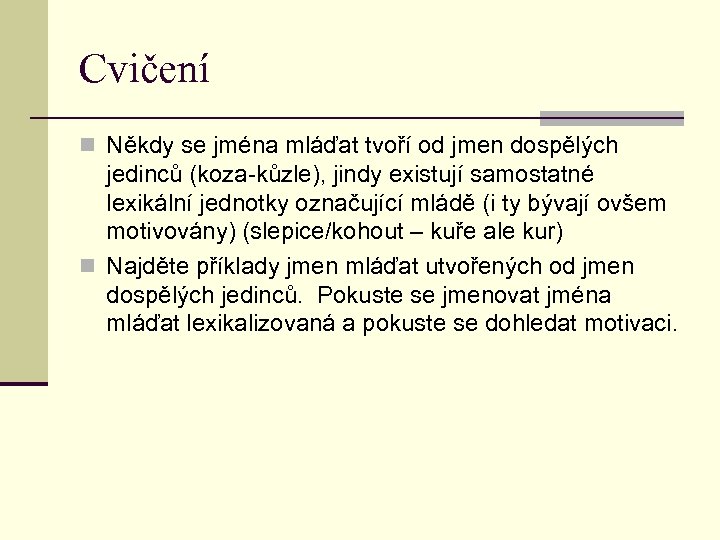 Cvičení

Někdy se jména mláďat tvoří od jmen dospělých jedinců (koza-kůzle), jindy existují samostatné lexikální jednotky označující mládě (i ty bývají ovšem motivovány) (slepice/kohout – kuře ale kur)

Najděte příklady jmen mláďat utvořených od jmen dospělých jedinců.  Pokuste se jmenovat jména mláďat lexikalizovaná a pokuste se dohledat motivaci.